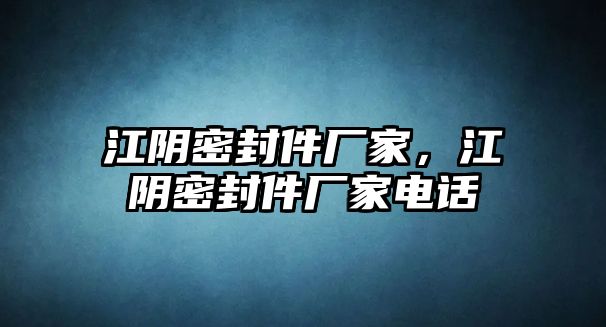 江阴密封件厂家，江阴密封件厂家电话